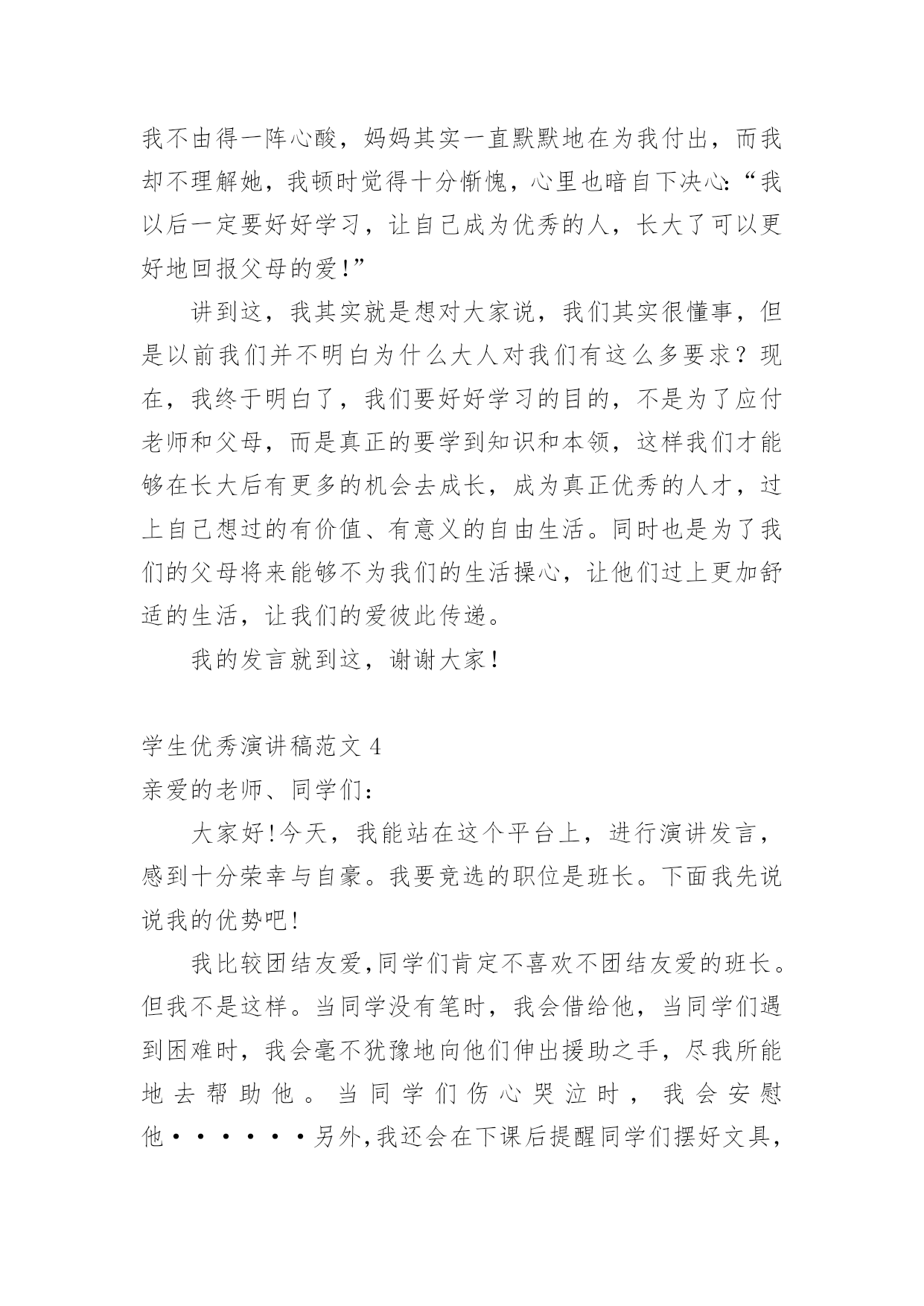 我不由得一阵心酸，妈妈其实一直默默地在为我付出，而我却不理解她，我顿时觉得十分惭愧，心里也暗自下决心:“我以后一定要好好学习，让自己成为优秀的人，长大了可以更好地回报父母的爱!”

讲到这，我其实就是想对大家说，我们其实很懂事，但是以前我们并不明白为什么大人对我们有这么多要求？现在，我终于明白了，我们要好好学习的目的，不是为了应付老师和父母，而是真正的要学到知识和本领，这样我们才能够在长大后有更多的机会去成长，成为真正优秀的人才，过上自己想过的有价值、有意义的自由生活。同时也是为了我们的父母将来能够不为我们的生活操心，让他们过上更加舒适的生活，让我们的爱彼此传递。

我的发言就到这，谢谢大家!

学生优秀演讲稿范文 4

亲爱的老师、同学们:

大家好!今天，我能站在这个平台上，进行演讲发言，感到十分荣幸与自豪。我要竞选的职位是班长。下面我先说说我的优势吧!

我比较团结友爱,同学们肯定不喜欢不团结友爱的班长。但我不是这样。当同学没有笔时，我会借给他，当同学们遇到困难时，我会毫不犹豫地向他们伸出援助之手，尽我所能地去帮助他。当同学们伤心哭泣时，我会安慰他······另外,我还会在下课后提醒同学们摆好文具,